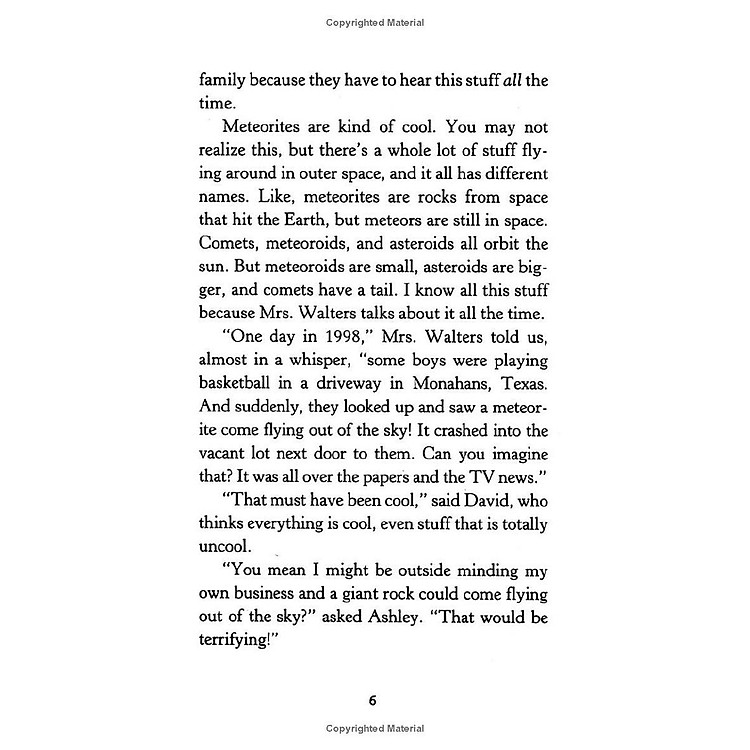 Copyrighted Material

family because they have to hear this stuff all the time.

Meteorites are kind of cool. You may not realize this, but there's a whole lot of stuff flying around in outer space, and it all has different names. Like, meteorites are rocks from space that hit the Earth, but meteors are still in space. Comets, meteoroids, and asteroids all orbit the sun. But meteoroids are small, asteroids are bigger, and comets have a tail. I know all this stuff because Mrs. Walters talks about it all the time.

"One day in 1998," Mrs. Walters told us, almost in a whisper, "some boys were playing basketball in a driveway in Monahans, Texas. And suddenly, they looked up and saw a meteorite come flying out of the sky! It crashed into the vacant lot next door to them. Can you imagine that? It was all over the papers and the TV news."

"That must have been cool," said David, who thinks everything is cool, even stuff that is totally uncool.

"You mean I might be outside minding my own business and a giant rock could come flying out of the sky?" asked Ashley. "That would be terrifying!"

6

Copyrighted Material